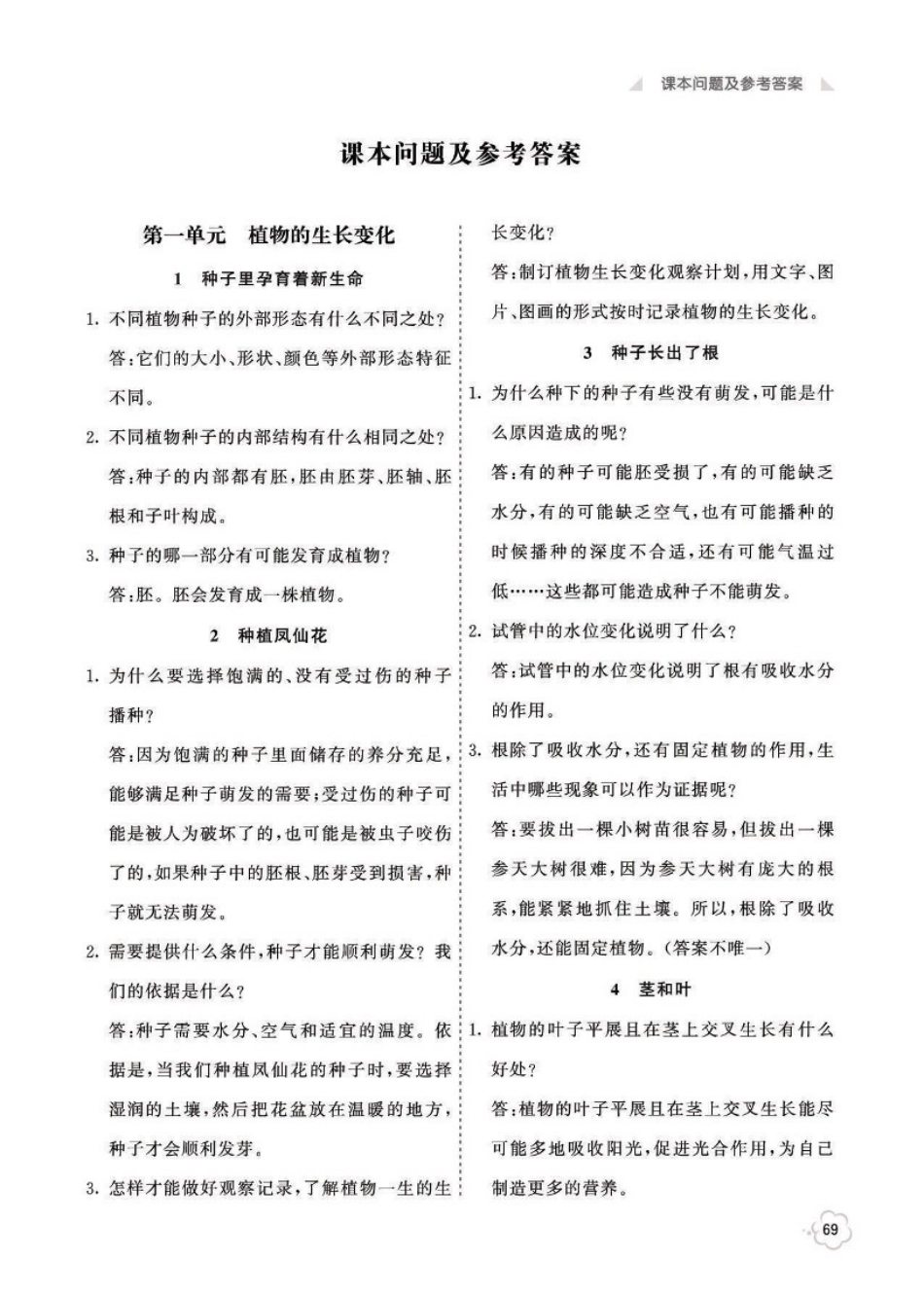 课本问题及参考答案

课本问题及参考答案

第一单元　植物的生长变化

1　种子里孕育着新生命

1. 不同植物种子的外部形态有什么不同之处？

答：它们的大小、形状、颜色等外部形态特征不同。

2. 不同植物种子的内部结构有什么相同之处？

答：种子的内部都有胚，胚由胚芽、胚轴、胚根和子叶构成。

3. 种子的哪一部分有可能发育成植物？

答：胚。胚会发育成一株植物。

2　种植凤仙花

1. 为什么要选择饱满的、没有受过伤的种子播种？

答：因为饱满的种子里面储存的养分充足，能够满足种子萌发的需要；受过伤的种子可能是被人为破坏了的，也可能是被虫子咬伤了的，如果种子中的胚根、胚芽受到损害，种子就无法萌发。

2. 需要提供什么条件，种子才能顺利萌发？我们的依据是什么？

答：种子需要水分、空气和适宜的温度。依据是，当我们种植凤仙花的种子时，要选择湿润的土壤，然后把花盆放在温暖的地方，种子才会顺利发芽。

3. 怎样才能做好观察记录，了解植物一生的生长变化？

答：制订植物生长变化观察计划，用文字、图片、图画的形式按时记录植物的生长变化。

3　种子长出了根

1. 为什么种下的种子有些没有萌发，可能是什么原因造成的呢？

答：有的种子可能胚受损了，有的可能缺乏水分，有的可能缺乏空气，也有可能播种的时候播种的深度不合适，还有可能气温过低……这些都可能造成种子不能萌发。

2. 试管中的水位变化说明了什么？

答：试管中的水位变化说明了根有吸收水分的作用。

3. 根除了吸收水分，还有固定植物的作用，生活中哪些现象可以作为证据呢？

答：要拔出一棵小树苗很容易，但拔出一棵参天大树很难，因为参天大树有庞大的根系，能紧紧地抓住土壤。所以，根除了吸收水分，还能固定植物。（答案不唯一）

4　茎和叶

1. 植物的叶子平展且在茎上交叉生长有什么好处？

答：植物的叶子平展且在茎上交叉生长能尽可能多地吸收阳光，促进光合作用，为自己制造更多的营养。

69